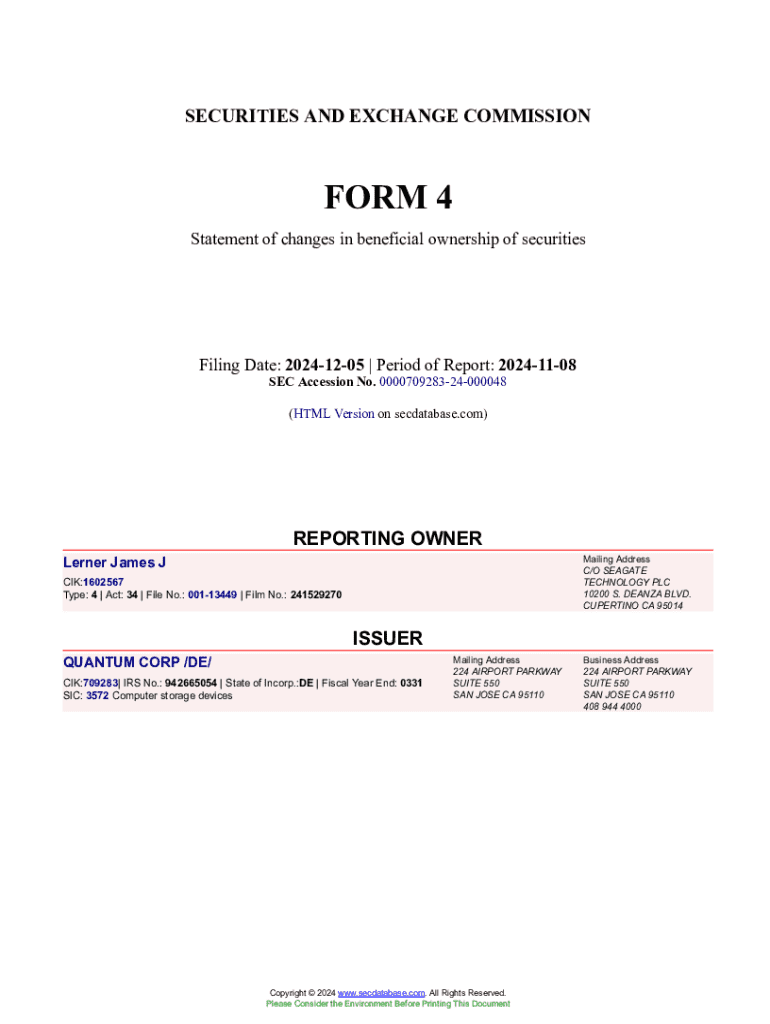 SECURITIES AND EXCHANGE COMMISSION

FORM 4

Statement of changes in beneficial ownership of securities

Filing Date: 2024-12-05 | Period of Report: 2024-11-08
SEC Accession No. 0000709283-24-000048

(HTML Version on secdatabase.com)

REPORTING OWNER

Lerner James J

CIK:1602567
Type: 4 | Act: 34 | File No.: 001-13449 | Film No.: 241529270

Mailing Address
C/O SEAGATE
TECHNOLOGY PLC
10200 S. DEANZA BLVD.
CUPERTINO CA 95014

ISSUER

QUANTUM CORP /DE/

CIK:709283| IRS No.: 942665054 | State of Incorp.:DE | Fiscal Year End: 0331
SIC: 3572 Computer storage devices

Mailing Address
224 AIRPORT PARKWAY
SUITE 550
SAN JOSE CA 95110

Business Address
224 AIRPORT PARKWAY
SUITE 550
SAN JOSE CA 95110
408 944 4000

Copyright © 2024 www.secdatabase.com. All Rights Reserved.
Please Consider the Environment Before Printing This Document